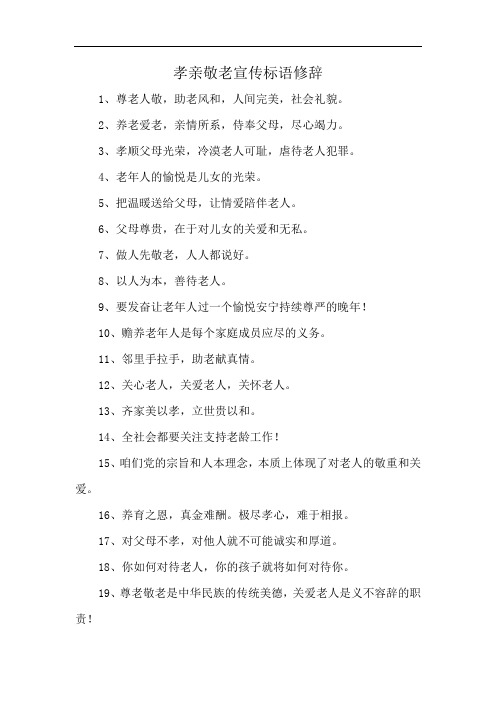 孝亲敬老宣传标语修辞

1、尊老人敬，助老风和，人间完美，社会礼貌。

2、养老爱老，亲情所系，侍奉父母，尽心竭力。

3、孝顺父母光荣，冷漠老人可耻，虐待老人犯罪。

4、老年人的愉悦是儿女的光荣。

5、把温暖送给父母，让情爱陪伴老人。

6、父母尊贵，在于对儿女的关爱和无私。

7、做人先敬老，人人都说好。

8、以人为本，善待老人。

9、要发奋让老年人过一个愉悦安宁持续尊严的晚年！

10、赡养老年人是每个家庭成员应尽的义务。

11、邻里手拉手，助老献真情。

12、关心老人，关爱老人，关怀老人。

13、齐家美以孝，立世贵以和。

14、全社会都要关注支持老龄工作！

15、咱们党的宗旨和人本理念，本质上体现了对老人的敬重和关爱。

16、养育之恩，真金难酬。极尽孝心，难于相报。

17、对父母不孝，对他人就不可能诚实和厚道。

18、你如何对待老人，你的孩子就将如何对待你。

19、尊老敬老是中华民族的传统美德，关爱老人是义不容辞的职责！